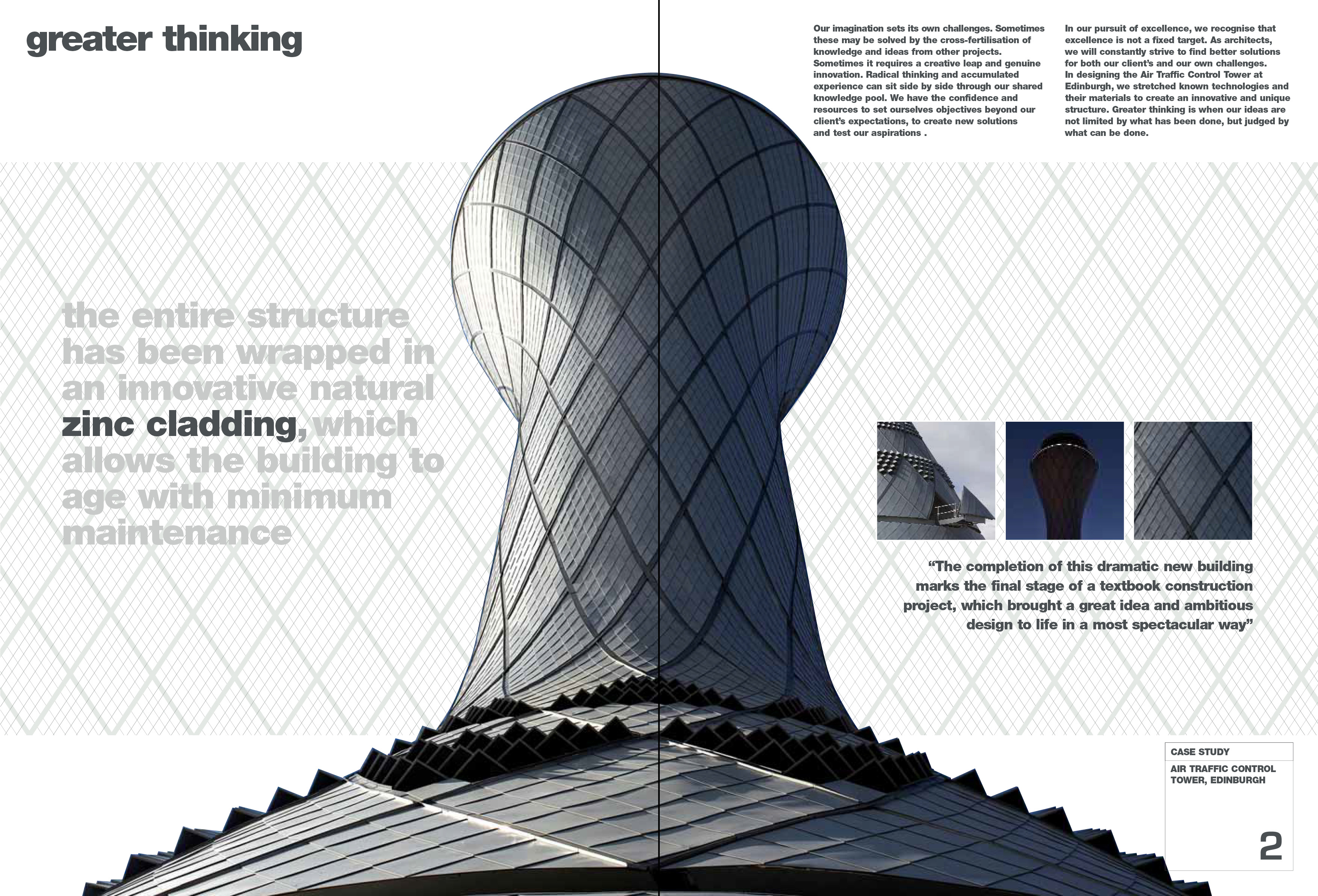 greater thinking

Our imagination sets its own challenges. Sometimes these may be solved by the cross-fertilisation of knowledge and ideas from other projects. Sometimes it requires a creative leap and genuine innovation. Radical thinking and accumulated experience can sit side by side through our shared knowledge pool. We have the confidence and resources to set ourselves objectives beyond our client's expectations, to create new solutions and test our aspirations .

In our pursuit of excellence, we recognise that excellence is not a fixed target. As architects, we will constantly strive to find better solutions for both our client's and our own challenges. In designing the Air Traffic Control Tower at Edinburgh, we stretched known technologies and their materials to create an innovative and unique structure. Greater thinking is when our ideas are not limited by what has been done, but judged by what can be done.

the entire structure has been wrapped in an innovative natural zinc cladding, which allows the building to age with minimum maintenance

"The completion of this dramatic new building marks the final stage of a textbook construction project, which brought a great idea and ambitious design to life in a most spectacular way"

CASE STUDY
AIR TRAFFIC CONTROL TOWER, EDINBURGH

2